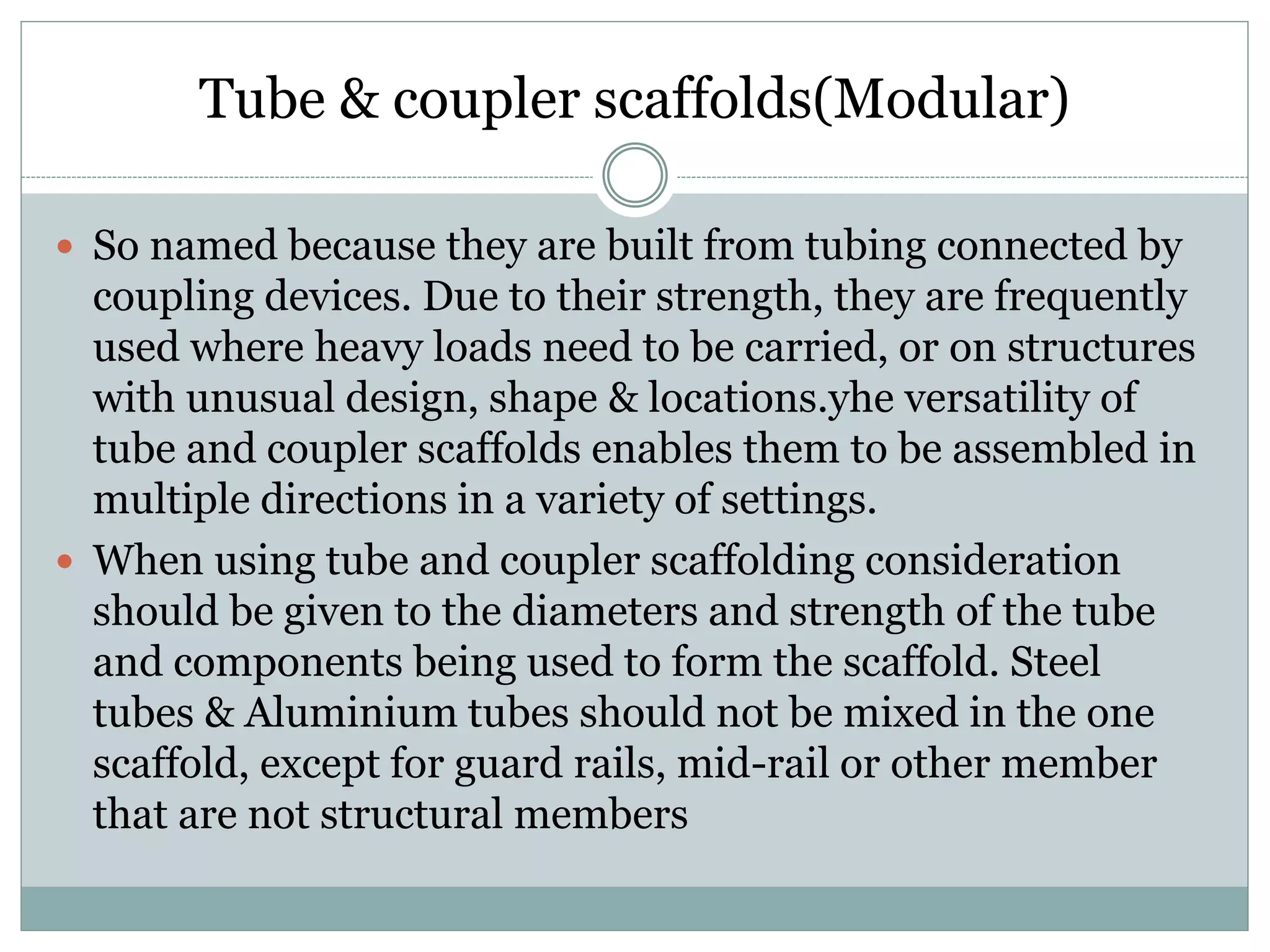 Tube & coupler scaffolds(Modular)

• So named because they are built from tubing connected by coupling devices. Due to their strength, they are frequently used where heavy loads need to be carried, or on structures with unusual design, shape & locations.yhe versatility of tube and coupler scaffolds enables them to be assembled in multiple directions in a variety of settings.
• When using tube and coupler scaffolding consideration should be given to the diameters and strength of the tube and components being used to form the scaffold. Steel tubes & Aluminium tubes should not be mixed in the one scaffold, except for guard rails, mid-rail or other member that are not structural members